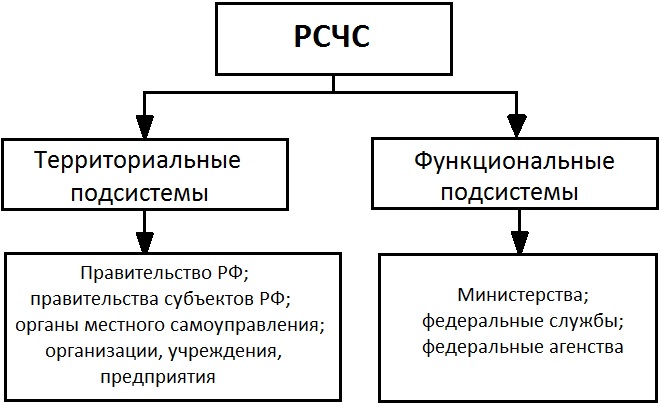 РСЧС

Территориальные подсистемы

Функциональные подсистемы

Правительство РФ;
правительства субъектов РФ;
органы местного самоуправления;
организации, учреждения,
предприятия

Министерства;
федеральные службы;
федеральные агенства